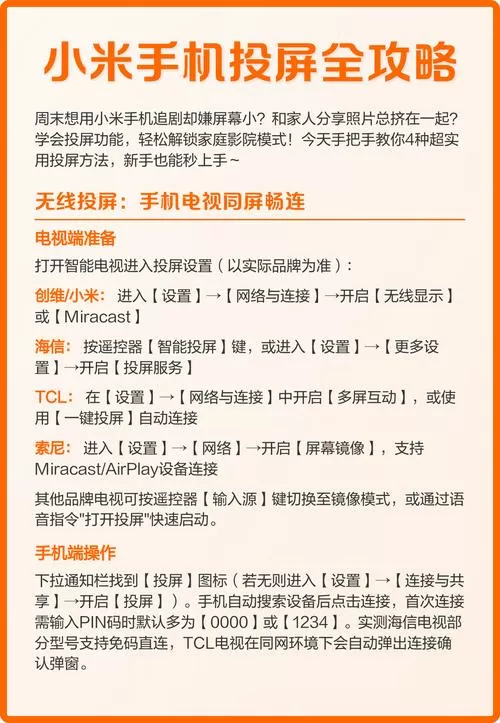 小米手机投屏全攻略

周末想用小米手机追剧却嫌屏幕小？和家人分享照片总挤在一起？学会投屏功能，轻松解锁家庭影院模式！今天手把手教你4种超实用投屏方法，新手也能秒上手~

无线投屏：手机电视同屏畅连

电视端准备

打开智能电视进入投屏设置（以实际品牌为准）：

创维/小米：进入【设置】→【网络与连接】→开启【无线显示】或【Miracast】

海信：按遥控器【智能投屏】键，或进入【设置】→【更多设置】→开启【投屏服务】

TCL：在【设置】→【网络与连接】中开启【多屏互动】，或使用【一键投屏】自动连接

索尼：进入【设置】→【网络】→开启【屏幕镜像】，支持Miracast/AirPlay设备连接

其他品牌电视可按遥控器【输入源】键切换至镜像模式，或通过语音指令"打开投屏"快速启动。

手机端操作

下拉通知栏找到【投屏】图标（若无则进入【设置】→【连接与共享】→开启【投屏】）。手机自动搜索设备后点击连接，首次连接需输入PIN码时默认多为【0000】或【1234】。实测海信电视部分型号支持免码直连，TCL电视在同网环境下会自动弹出连接确认弹窗。